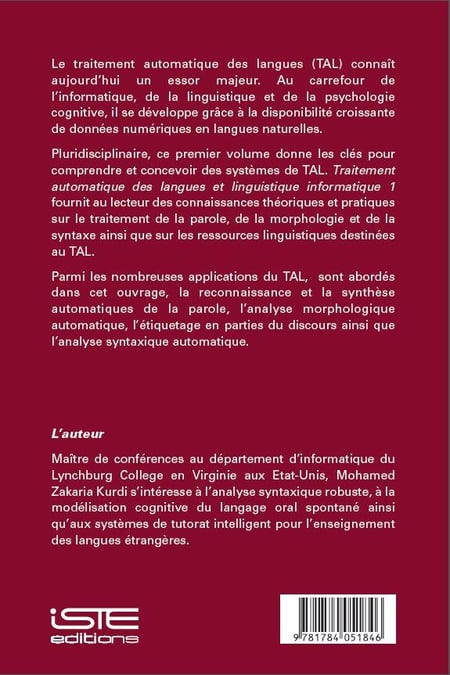 Le traitement automatique des langues (TAL) connaît aujourd'hui un essor majeur. Au carrefour de l'informatique, de la linguistique et de la psychologie cognitive, il se développe grâce à la disponibilité croissante de données numériques en langues naturelles.

Pluridisciplinaire, ce premier volume donne les clés pour comprendre et concevoir des systèmes de TAL. Traitement automatique des langues et linguistique informatique 1 fournit au lecteur des connaissances théoriques et pratiques sur le traitement de la parole, de la morphologie et de la syntaxe ainsi que sur les ressources linguistiques destinées au TAL.

Parmi les nombreuses applications du TAL, sont abordés dans cet ouvrage, la reconnaissance et la synthèse automatiques de la parole, l'analyse morphologique automatique, l'étiquetage en parties du discours ainsi que l'analyse syntaxique automatique.

L'auteur

Maître de conférences au département d'informatique du Lynchburg College en Virginie aux Etat-Unis, Mohamed Zakaria Kurdi s'intéresse à l'analyse syntaxique robuste, à la modélisation cognitive du langage oral spontané ainsi qu'aux systèmes de tutorat intelligent pour l'enseignement des langues étrangères.

iSTE editions

9 781784 051846